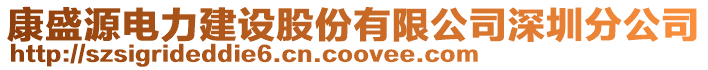 康盛源电力建设股份有限公司深圳分公司
http://szsigrideddie6.cn.coovee.com